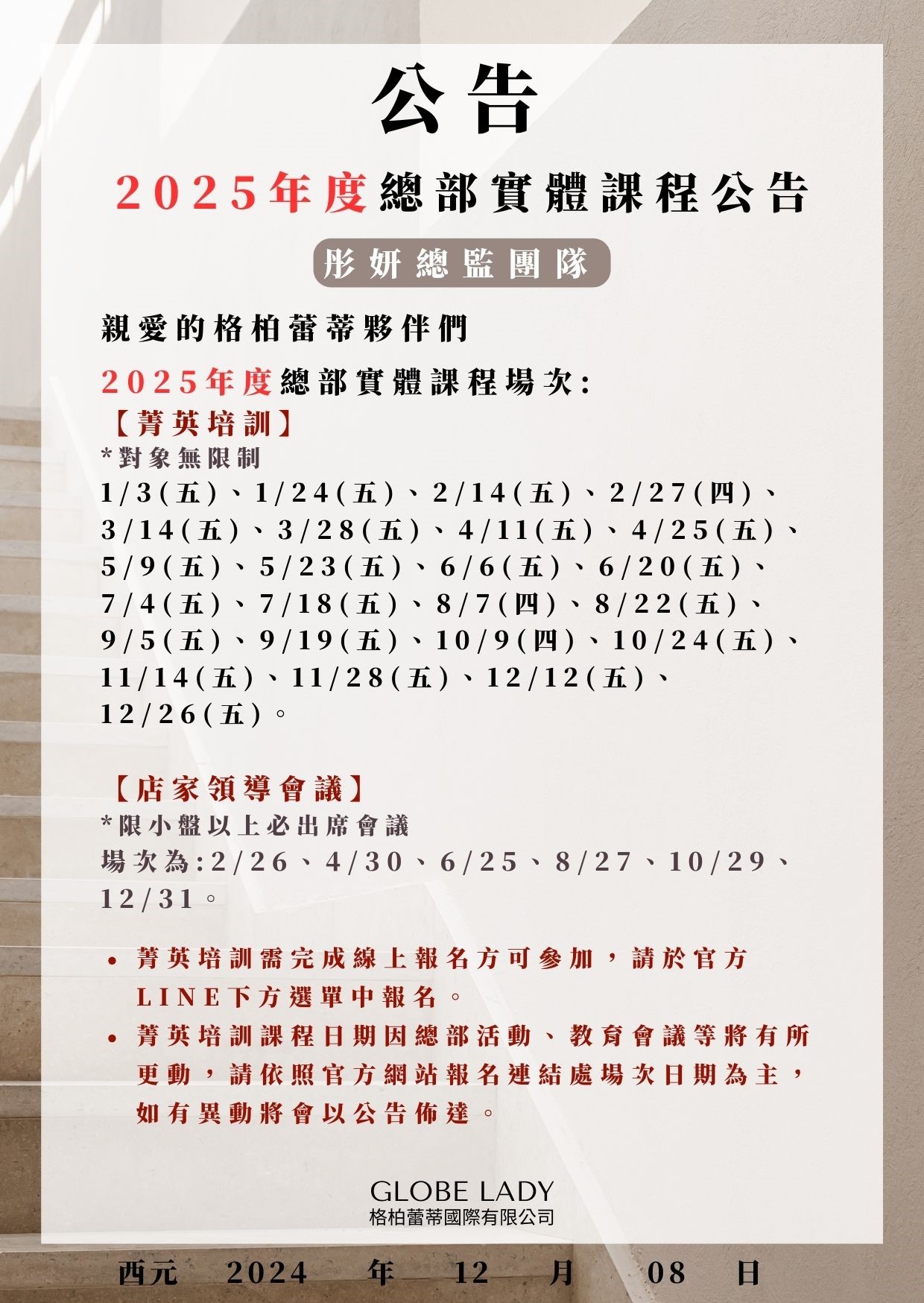 公告

2025年度總部實體課程公告

彤妍總監團隊

親愛的格柏蕾蒂夥伴們

2025年度總部實體課程場次:
【菁英培訓】
*對象無限制
1/3(五)、1/24(五)、2/14(五)、2/27(四)、3/14(五)、3/28(五)、4/11(五)、4/25(五)、5/9(五)、5/23(五)、6/6(五)、6/20(五)、7/4(五)、7/18(五)、8/7(四)、8/22(五)、9/5(五)、9/19(五)、10/9(四)、10/24(五)、11/14(五)、11/28(五)、12/12(五)、12/26(五)。

【店家領導會議】
*限小盤以上必出席會議
場次為:2/26、4/30、6/25、8/27、10/29、12/31。

• 菁英培訓需完成線上報名方可參加，請於官方LINE下方選單中報名。
• 菁英培訓課程日期因總部活動、教育會議等將有所更動，請依照官方網站報名連結處場次日期為主，如有異動將會以公告佈達。

GLOBE LADY
格柏蕾蒂國際有限公司

西元 2024 年 12 月 08 日